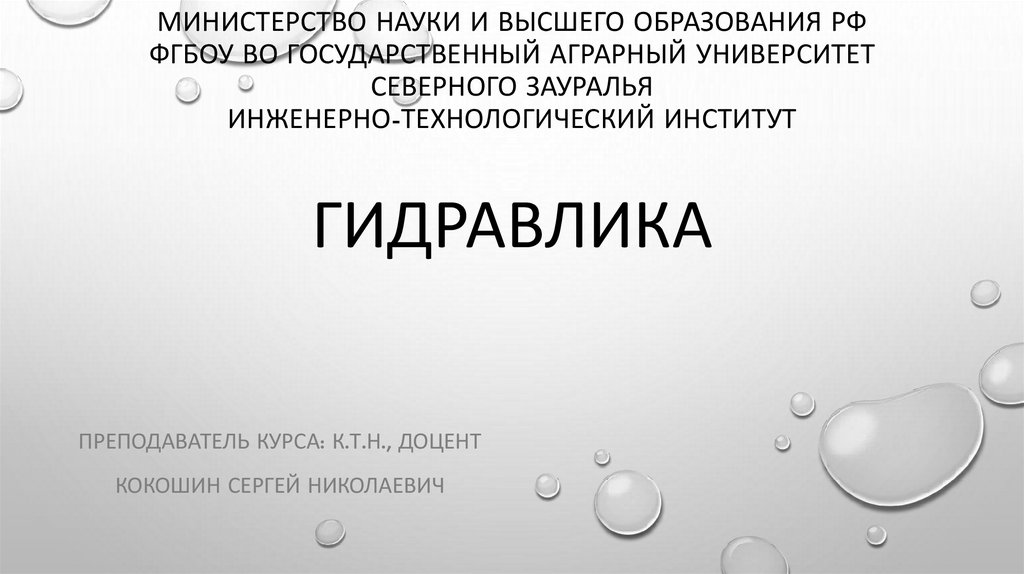 МИНИСТЕРСТВО НАУКИ И ВЫСШЕГО ОБРАЗОВАНИЯ РФ
ФГБОУ ВО ГОСУДАРСТВЕННЫЙ АГРАРНЫЙ УНИВЕРСИТЕТ
СЕВЕРНОГО ЗАУРАЛЬЯ
ИНЖЕНЕРНО-ТЕХНОЛОГИЧЕСКИЙ ИНСТИТУТ

ГИДРАВЛИКА

ПРЕПОДАВАТЕЛЬ КУРСА: К.Т.Н., ДОЦЕНТ

КОКОШИН СЕРГЕЙ НИКОЛАЕВИЧ